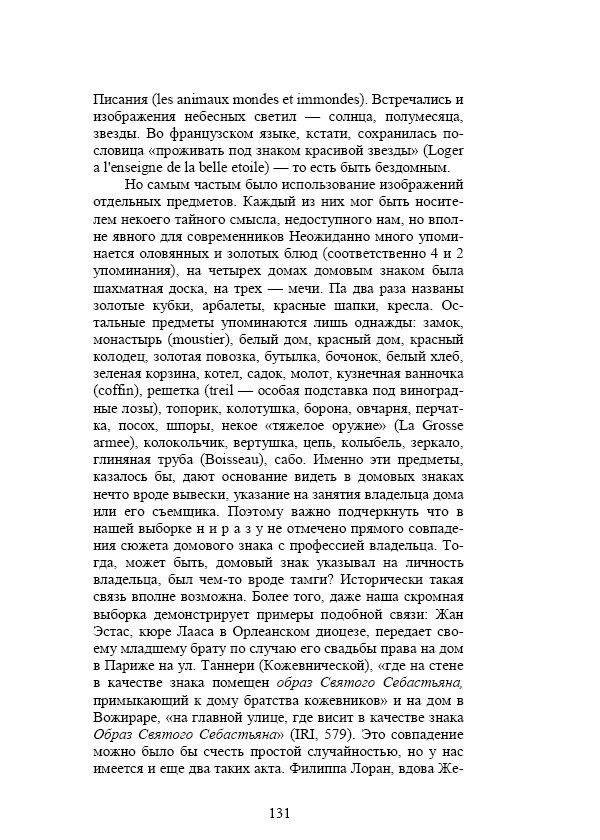 Писания (les animaux mondes et immondes). Встречались и изображения небесных светил — солнца, полумесяца, звезды. Во французском языке, кстати, сохранилась пословица «проживать под знаком красивой звезды» (Loger a l'enseigne de la belle etoile) — то есть быть бездомным.

Но самым частым было использование изображений отдельных предметов. Каждый из них мог быть носителем некоего тайного смысла, недоступного нам, но вполне явного для современников Неожиданно много упоминается оловянных и золотых блюд (соответственно 4 и 2 упоминания), на четырех домах домовым знаком была шахматная доска, на трех — мечи. Па два раза названы золотые кубки, арбалеты, красные шапки, кресла. Остальные предметы упоминаются лишь однажды: замок, монастырь (moustier), белый дом, красный дом, красный колодец, золотая повозка, бутылка, бочонок, белый хлеб, зеленая корзина, котел, садок, молот, кузнечная ванночка (coffin), решетка (treil — особая подставка под виноградные лозы), топорик, колотушка, борона, овчарня, перчатка, посох, шпоры, некое «тяжелое оружие» (La Grosse armee), колокольчик, вертушка, цепь, колыбель, зеркало, глиняная труба (Boisseau), сабо. Именно эти предметы, казалось бы, дают основание видеть в домовых знаках нечто вроде вывески, указание на занятия владельца дома или его съемщика. Поэтому важно подчеркнуть что в нашей выборке н и р а з у не отмечено прямого совпадения сюжета домового знака с профессией владельца. Тогда, может быть, домовый знак указывал на личность владельца, был чем-то вроде тамги? Исторически такая связь вполне возможна. Более того, даже наша скромная выборка демонстрирует примеры подобной связи: Жан Эстас, кюре Лааса в Орлеанском диоцезе, передает своему младшему брату по случаю его свадьбы права на дом в Париже на ул. Таннери (Кожевнической), «где на стене в качестве знака помещен образ Святого Себастьяна, примыкающий к дому братства кожевников» и на дом в Вожираре, «на главной улице, где висит в качестве знака Образ Святого Себастьяна» (IRI, 579). Это совпадение можно было бы счесть простой случайностью, но у нас имеется и еще два таких акта. Филиппа Лоран, вдова Же-

131